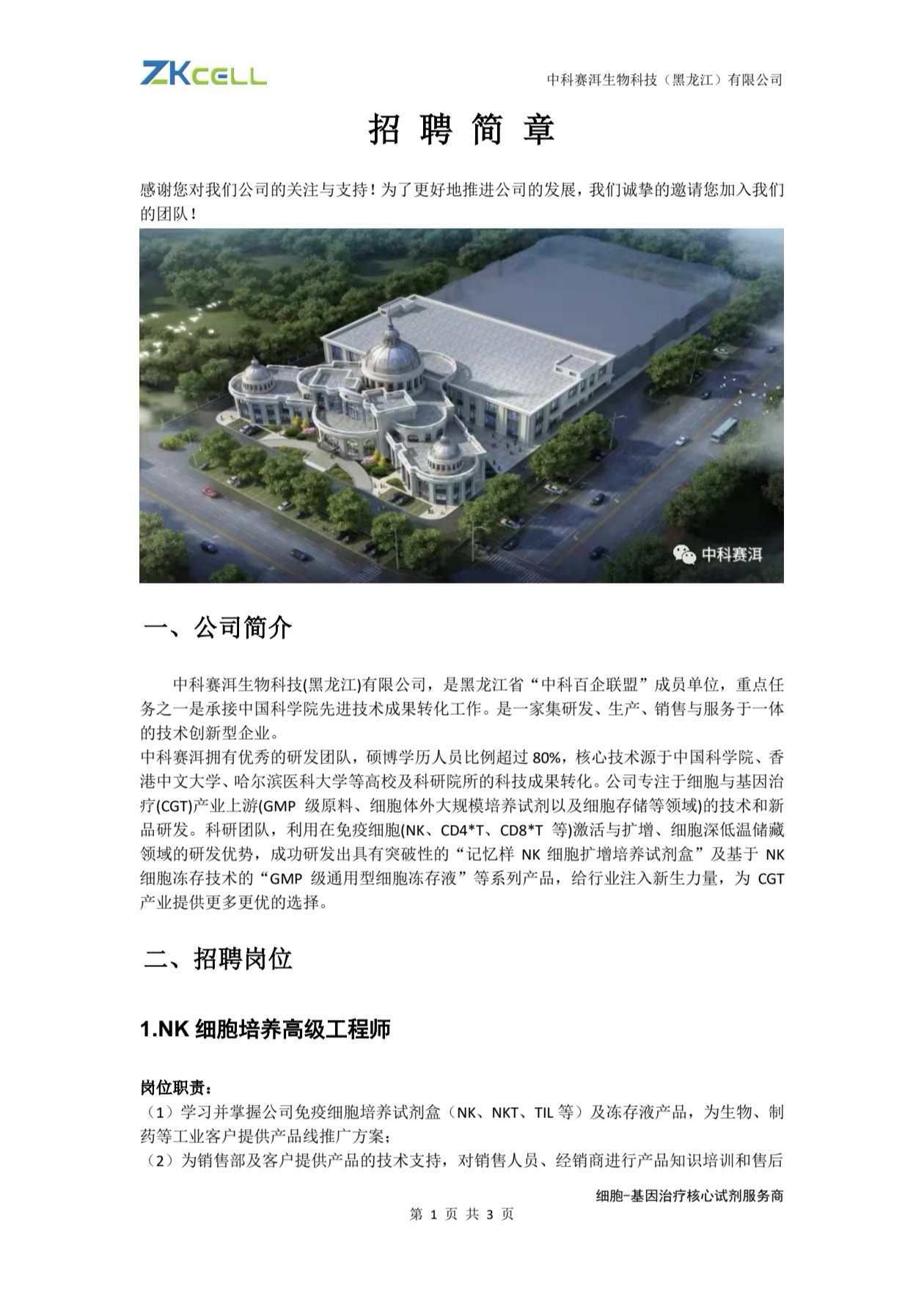 ZKCELL

中科赛洱生物科技（黑龙江）有限公司

招 聘 简 章

感谢您对我们公司的关注与支持！为了更好地推进公司的发展，我们诚挚的邀请您加入我们的团队！

中科赛洱

一、公司简介

中科赛洱生物科技(黑龙江)有限公司，是黑龙江省“中科百企联盟”成员单位，重点任务之一是承接中国科学院先进技术成果转化工作。是一家集研发、生产、销售与服务于一体的技术创新型企业。
中科赛洱拥有优秀的研发团队，硕博学历人员比例超过 80%，核心技术源于中国科学院、香港中文大学、哈尔滨医科大学等高校及科研院所的科技成果转化。公司专注于细胞与基因治疗(CGT)产业上游(GMP 级原料、细胞体外大规模培养试剂以及细胞存储等领域)的技术和新品研发。科研团队，利用在免疫细胞(NK、CD4*T、CD8*T 等)激活与扩增、细胞深低温储藏领域的研发优势，成功研发出具有突破性的“记忆样 NK 细胞扩增培养试剂盒”及基于 NK 细胞冻存技术的“GMP 级通用型细胞冻存液”等系列产品，给行业注入新生力量，为 CGT 产业提供更多更优的选择。

二、招聘岗位

1.NK 细胞培养高级工程师

岗位职责：
（1）学习并掌握公司免疫细胞培养试剂盒（NK、NKT、TIL 等）及冻存液产品，为生物、制药等工业客户提供产品线推广方案；
（2）为销售部及客户提供产品的技术支持，对销售人员、经销商进行产品知识培训和售后

细胞-基因治疗核心试剂服务商

第 1 页 共 3 页